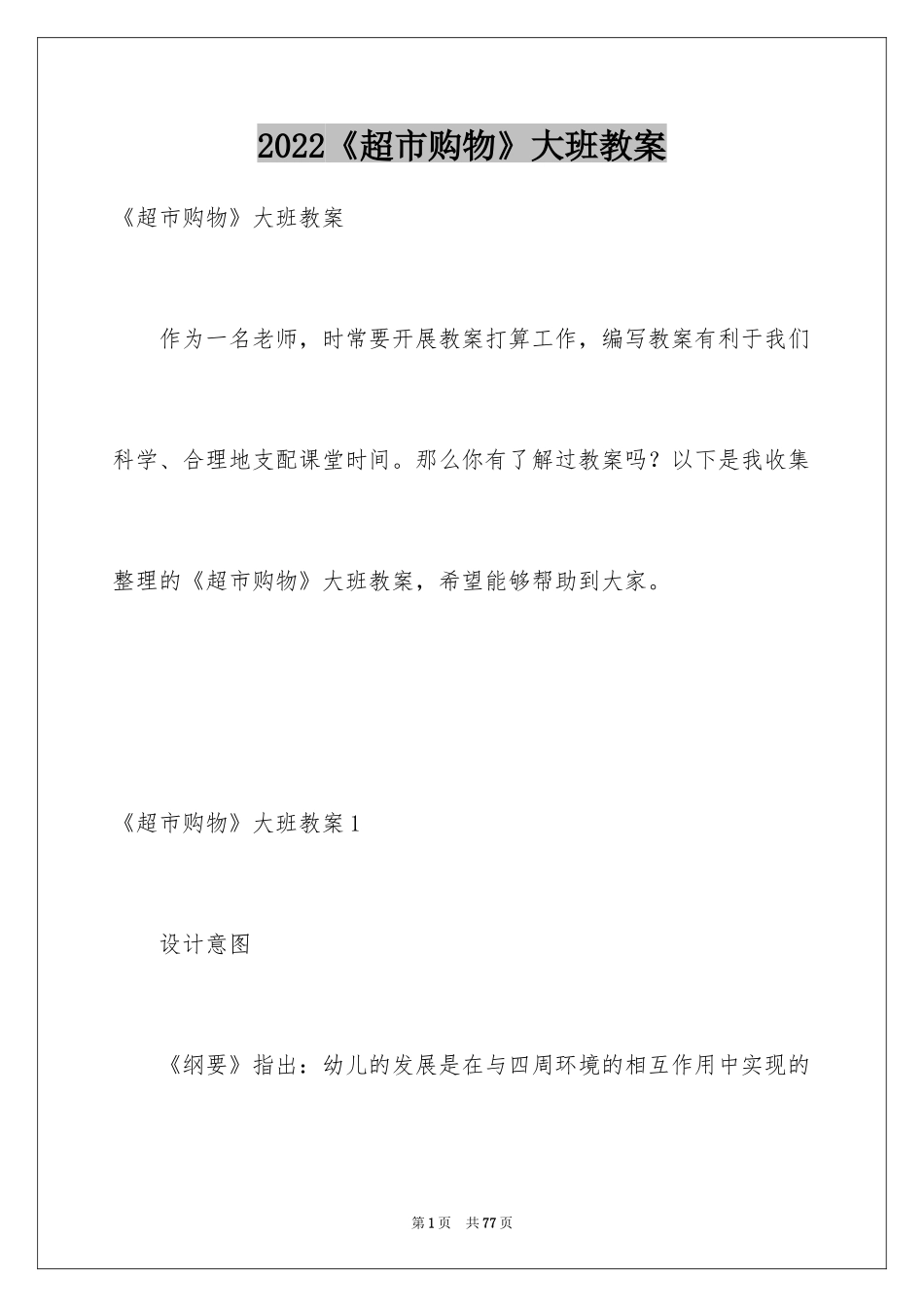 2022《超市购物》大班教案

《超市购物》大班教案

作为一名老师，时常要开展教案打算工作，编写教案有利于我们科学、合理地支配课堂时间。那么你有了解过教案吗？以下是我收集整理的《超市购物》大班教案，希望能够帮助到大家。

《超市购物》大班教案1

设计意图

《纲要》指出：幼儿的发展是在与四周环境的相互作用中实现的

第1页　共77页